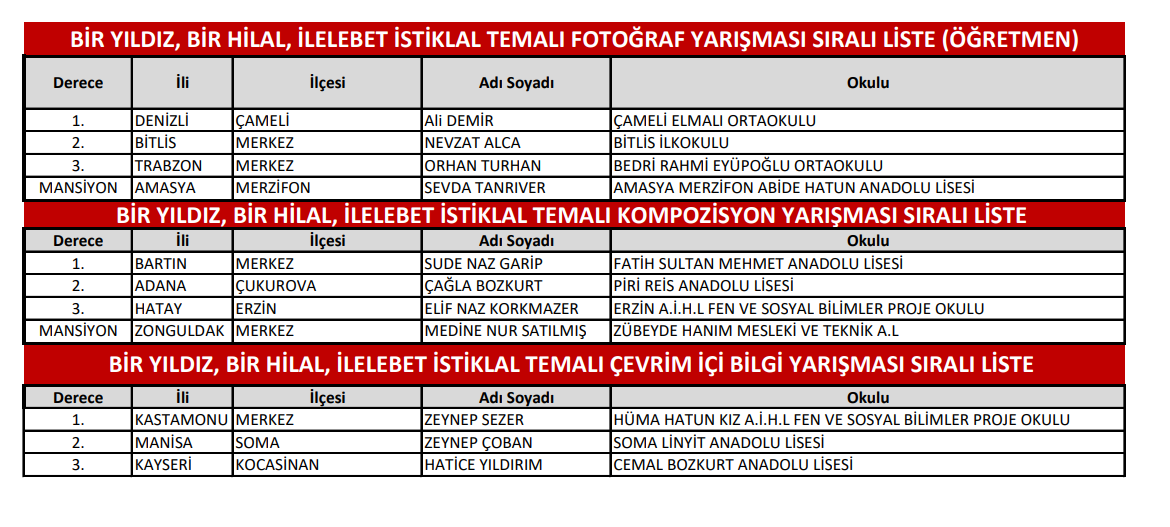 BİR YILDIZ, BİR HİLAL, İLELEBET İSTİKLAL TEMALI FOTOĞRAF YARIŞMASI SIRALI LİSTE (ÖĞRETMEN)

| Derece | İli | İlçesi | Adı Soyadı | Okulu |
|---|---|---|---|---|
| 1. | DENİZLİ | ÇAMELİ | Ali DEMİR | ÇAMELİ ELMALI ORTAOKULU |
| 2. | BİTLİS | MERKEZ | NEVZAT ALCA | BİTLİS İLKOKULU |
| 3. | TRABZON | MERKEZ | ORHAN TURHAN | BEDRİ RAHMİ EYÜPOĞLU ORTAOKULU |
| MANSİYON | AMASYA | MERZİFON | SEVDA TANRIVER | AMASYA MERZİFON ABİDE HATUN ANADOLU LİSESİ |

BİR YILDIZ, BİR HİLAL, İLELEBET İSTİKLAL TEMALI KOMPOZİSYON YARIŞMASI SIRALI LİSTE

| Derece | İli | İlçesi | Adı Soyadı | Okulu |
|---|---|---|---|---|
| 1. | BARTIN | MERKEZ | SUDE NAZ GARİP | FATİH SULTAN MEHMET ANADOLU LİSESİ |
| 2. | ADANA | ÇUKUROVA | ÇAĞLA BOZKURT | PİRİ REİS ANADOLU LİSESİ |
| 3. | HATAY | ERZİN | ELİF NAZ KORKMAZER | ERZİN A.İ.H.L FEN VE SOSYAL BİLİMLER PROJE OKULU |
| MANSİYON | ZONGULDAK | MERKEZ | MEDİNE NUR SATILMIŞ | ZÜBEYDE HANIM MESLEKİ VE TEKNİK A.L |

BİR YILDIZ, BİR HİLAL, İLELEBET İSTİKLAL TEMALI ÇEVRİM İÇİ BİLGİ YARIŞMASI SIRALI LİSTE

| Derece | İli | İlçesi | Adı Soyadı | Okulu |
|---|---|---|---|---|
| 1. | KASTAMONU | MERKEZ | ZEYNEP SEZER | HÜMA HATUN KIZ A.İ.H.L FEN VE SOSYAL BİLİMLER PROJE OKULU |
| 2. | MANİSA | SOMA | ZEYNEP ÇOBAN | SOMA LİNYİT ANADOLU LİSESİ |
| 3. | KAYSERİ | KOCASİNAN | HATİCE YILDIRIM | CEMAL BOZKURT ANADOLU LİSESİ |